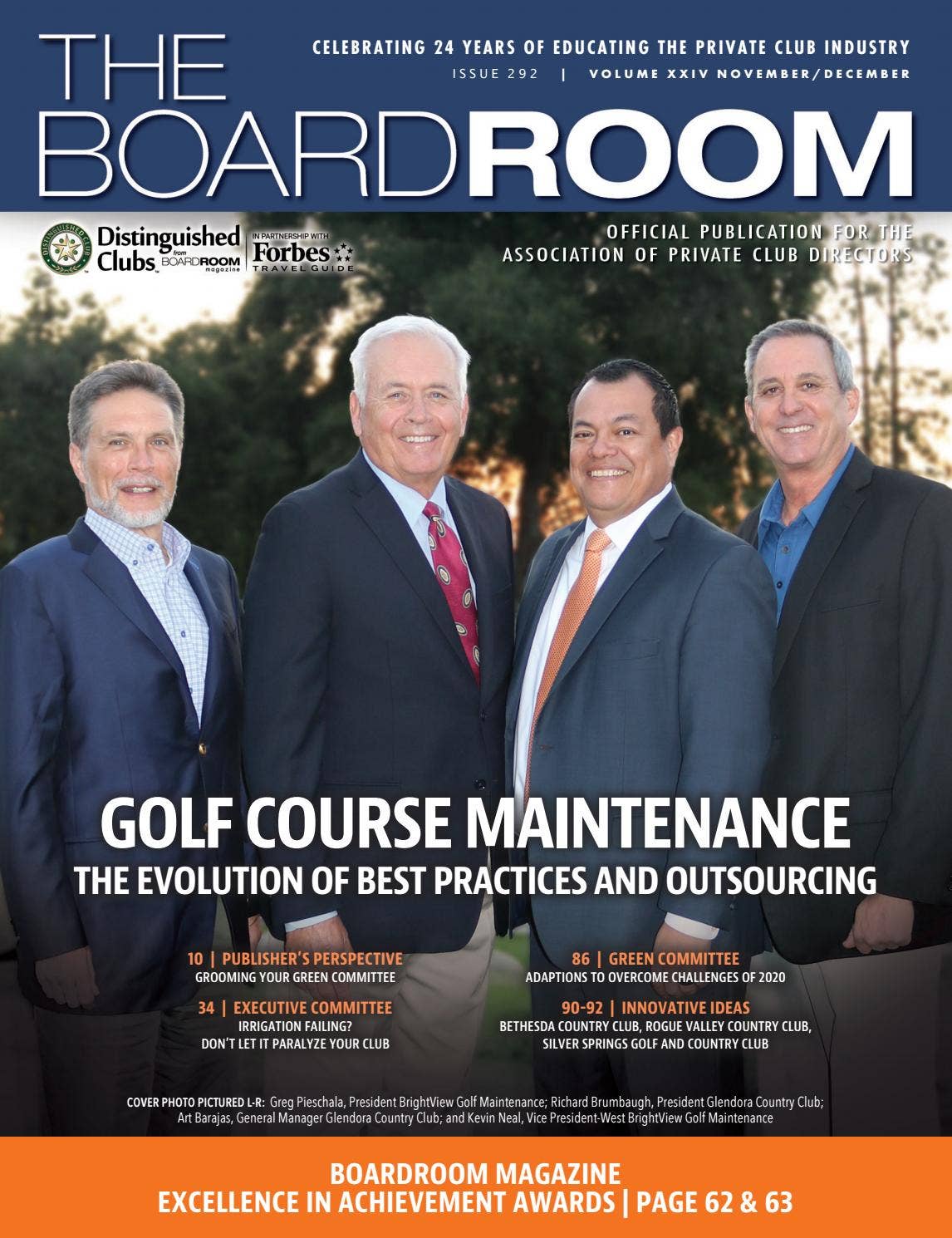 THE BOARDROOM

CELEBRATING 24 YEARS OF EDUCATING THE PRIVATE CLUB INDUSTRY

ISSUE 292 | VOLUME XXIV NOVEMBER/DECEMBER

DISTINGUISHED CLUB

Distinguished Clubs from BOARDROOM magazine

IN PARTNERSHIP WITH Forbes TRAVEL GUIDE

OFFICIAL PUBLICATION FOR THE ASSOCIATION OF PRIVATE CLUB DIRECTORS

GOLF COURSE MAINTENANCE
THE EVOLUTION OF BEST PRACTICES AND OUTSOURCING

10 | PUBLISHER'S PERSPECTIVE
GROOMING YOUR GREEN COMMITTEE

34 | EXECUTIVE COMMITTEE
IRRIGATION FAILING? DON'T LET IT PARALYZE YOUR CLUB

86 | GREEN COMMITTEE
ADAPTIONS TO OVERCOME CHALLENGES OF 2020

90-92 | INNOVATIVE IDEAS
BETHESDA COUNTRY CLUB, ROGUE VALLEY COUNTRY CLUB, SILVER SPRINGS GOLF AND COUNTRY CLUB

COVER PHOTO PICTURED L-R: Greg Pieschala, President BrightView Golf Maintenance; Richard Brumbaugh, President Glendora Country Club; Art Barajas, General Manager Glendora Country Club; and Kevin Neal, Vice President-West BrightView Golf Maintenance

BOARDROOM MAGAZINE
EXCELLENCE IN ACHIEVEMENT AWARDS | PAGE 62 & 63